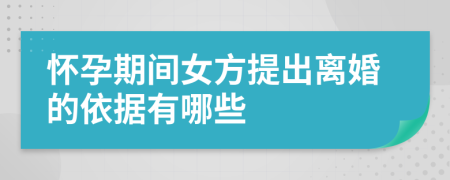 怀孕期间女方提出离婚的依据有哪些